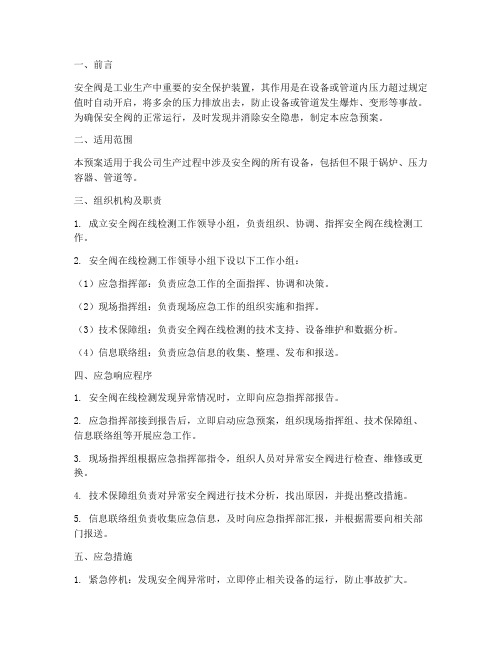 一、前言

安全阀是工业生产中重要的安全保护装置，其作用是在设备或管道内压力超过规定值时自动开启，将多余的压力排放出去，防止设备或管道发生爆炸、变形等事故。为确保安全阀的正常运行，及时发现并消除安全隐患，制定本应急预案。

二、适用范围

本预案适用于我公司生产过程中涉及安全阀的所有设备，包括但不限于锅炉、压力容器、管道等。

三、组织机构及职责

1. 成立安全阀在线检测工作领导小组，负责组织、协调、指挥安全阀在线检测工作。

2. 安全阀在线检测工作领导小组下设以下工作小组：

（1）应急指挥部：负责应急工作的全面指挥、协调和决策。

（2）现场指挥组：负责现场应急工作的组织实施和指挥。

（3）技术保障组：负责安全阀在线检测的技术支持、设备维护和数据分析。

（4）信息联络组：负责应急信息的收集、整理、发布和报送。

四、应急响应程序

1. 安全阀在线检测发现异常情况时，立即向应急指挥部报告。

2. 应急指挥部接到报告后，立即启动应急预案，组织现场指挥组、技术保障组、信息联络组等开展应急工作。

3. 现场指挥组根据应急指挥部指令，组织人员对异常安全阀进行检查、维修或更换。

4. 技术保障组负责对异常安全阀进行技术分析，找出原因，并提出整改措施。

5. 信息联络组负责收集应急信息，及时向应急指挥部汇报，并根据需要向相关部门报送。

五、应急措施

1. 紧急停机：发现安全阀异常时，立即停止相关设备的运行，防止事故扩大。